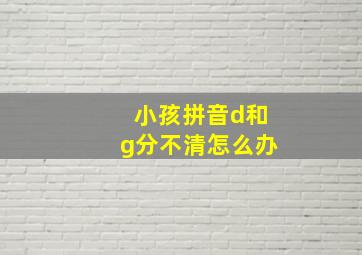 小孩拼音d和g分不清怎么办